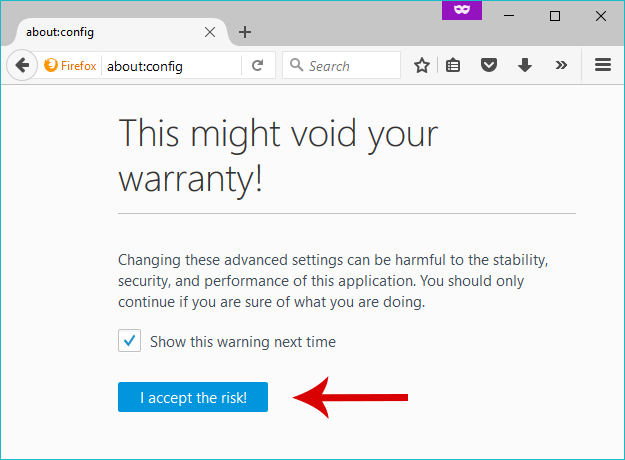 about:config

Firefox about:config

Search

This might void your warranty!

Changing these advanced settings can be harmful to the stability, security, and performance of this application. You should only continue if you are sure of what you are doing.

Show this warning next time

I accept the risk!